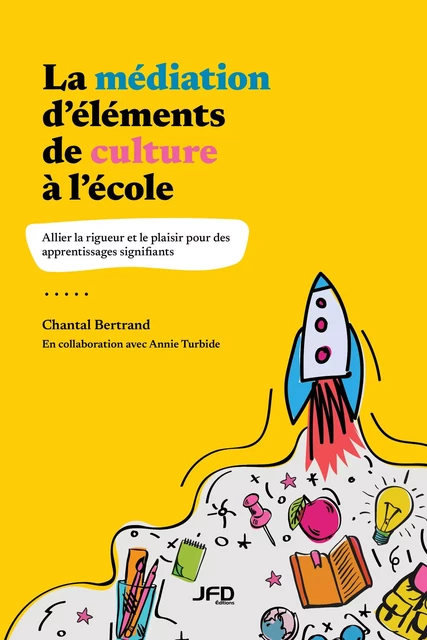 La médiation d'éléments de culture à l'école

Allier la rigueur et le plaisir pour des apprentissages signifiants

.....

Chantal Bertrand

En collaboration avec Annie Turbide

JFD
Éditions